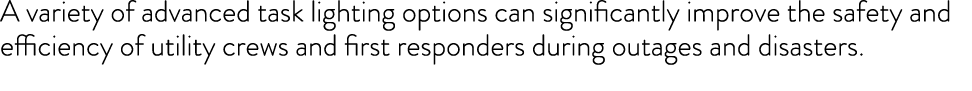 A variety of advanced task lighting options can significantly improve the safety and efficiency of utility crews and first responders during outages and disasters.